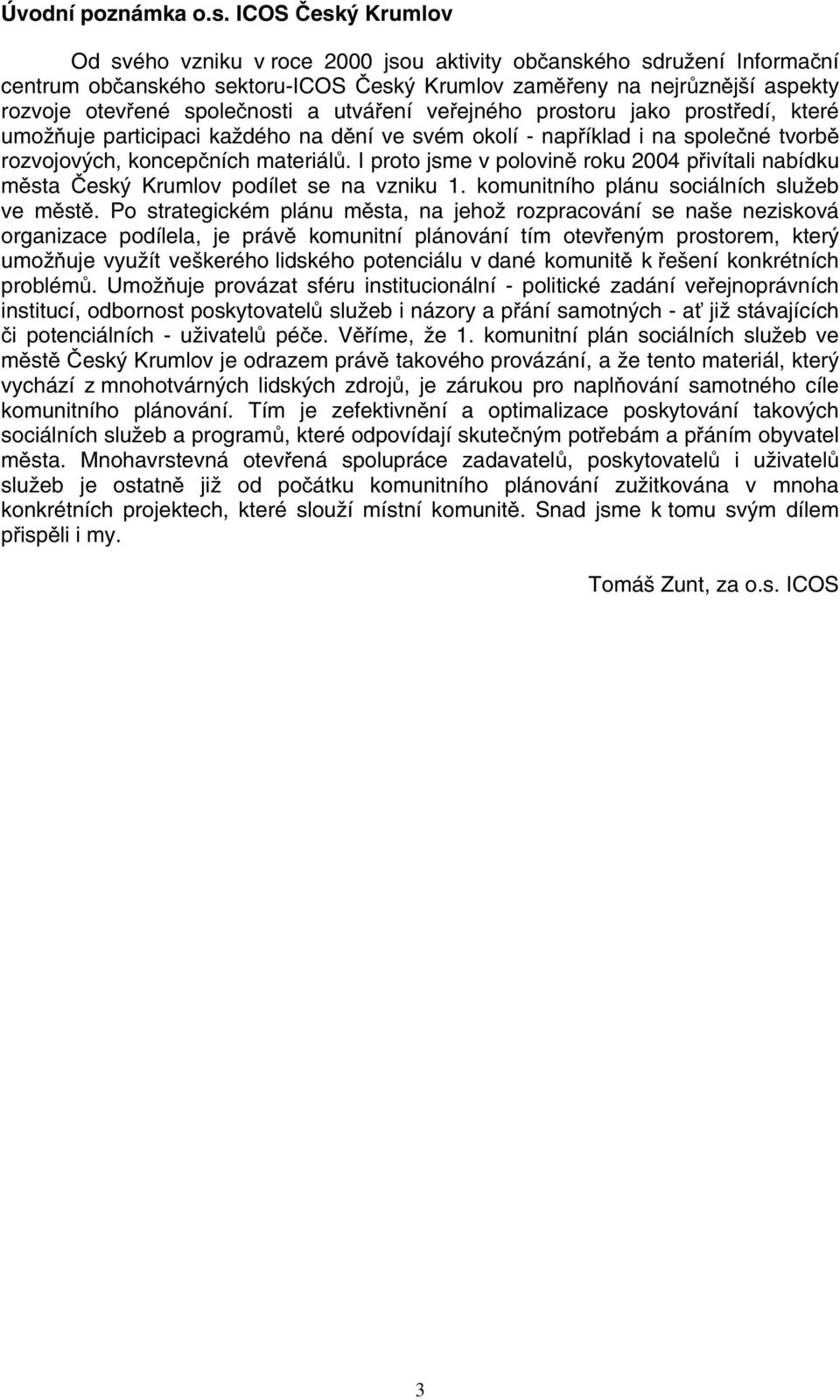 Úvodní poznámka o.s. ICOS Český Krumlov

Od svého vzniku v roce 2000 jsou aktivity občanského sdružení Informační centrum občanského sektoru-ICOS Český Krumlov zaměřeny na nejrůznější aspekty rozvoje otevřené společnosti a utváření veřejného prostoru jako prostředí, které umožňuje participaci každého na dění ve svém okolí - například i na společné tvorbě rozvojových, koncepčních materiálů. I proto jsme v polovině roku 2004 přivítali nabídku města Český Krumlov podílet se na vzniku 1. komunitního plánu sociálních služeb ve městě. Po strategickém plánu města, na jehož rozpracování se naše nezisková organizace podílela, je právě komunitní plánování tím otevřeným prostorem, který umožňuje využít veškerého lidského potenciálu v dané komunitě k řešení konkrétních problémů. Umožňuje provázat sféru institucionální - politické zadání veřejnoprávních institucí, odbornost poskytovatelů služeb i názory a přání samotných - ať již stávajících či potenciálních - uživatelů péče. Věříme, že 1. komunitní plán sociálních služeb ve městě Český Krumlov je odrazem právě takového provázání, a že tento materiál, který vychází z mnohotvárných lidských zdrojů, je zárukou pro naplňování samotného cíle komunitního plánování. Tím je zefektivnění a optimalizace poskytování takových sociálních služeb a programů, které odpovídají skutečným potřebám a přáním obyvatel města. Mnohavrstevná otevřená spolupráce zadavatelů, poskytovatelů i uživatelů služeb je ostatně již od počátku komunitního plánování zužitkována v mnoha konkrétních projektech, které slouží místní komunitě. Snad jsme k tomu svým dílem přispěli i my.

Tomáš Zunt, za o.s. ICOS

3